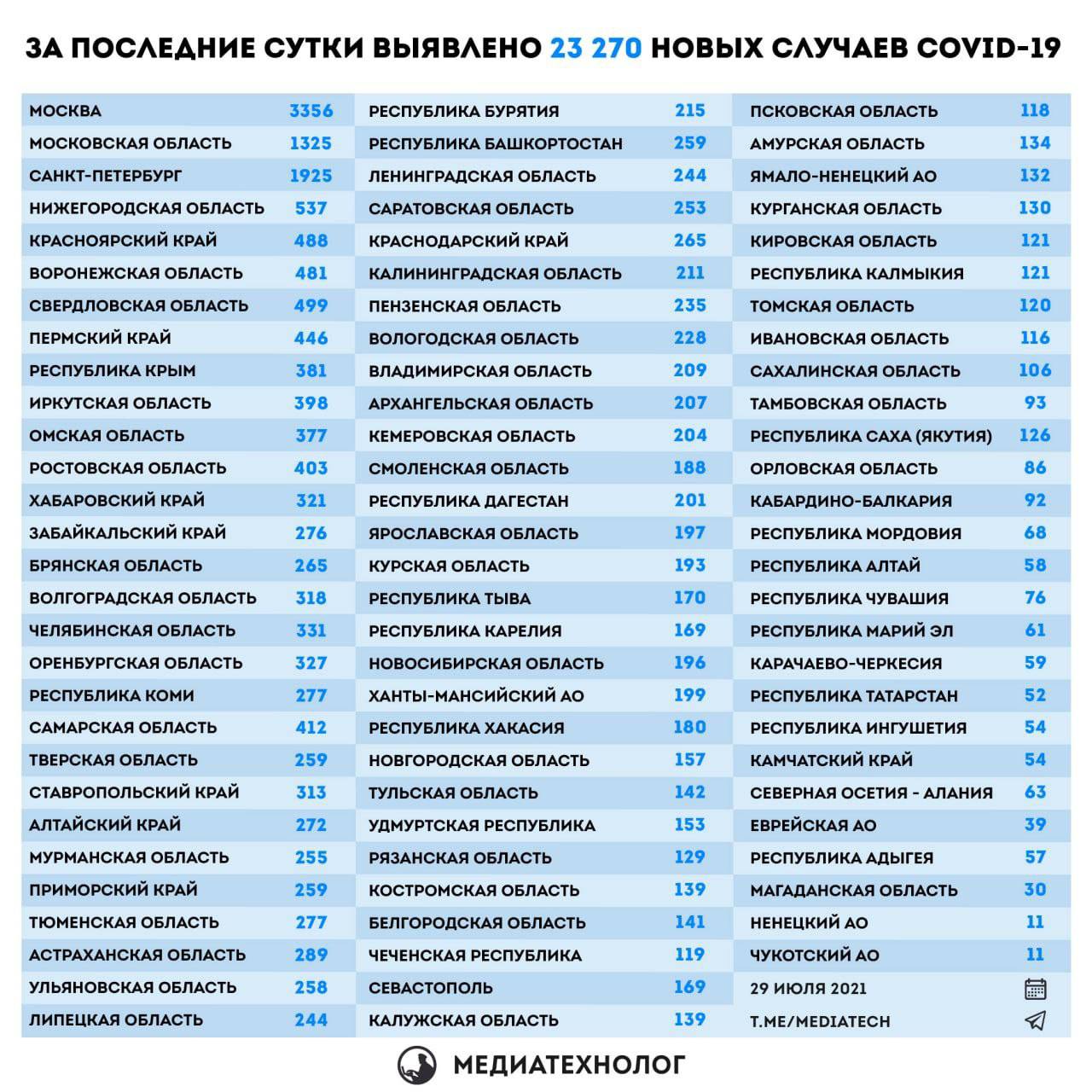 ЗА ПОСЛЕДНИЕ СУТКИ ВЫЯВЛЕНО 23 270 НОВЫХ СЛУЧАЕВ COVID-19

| | |
|---|---|
| МОСКВА | 3356 |
| МОСКОВСКАЯ ОБЛАСТЬ | 1325 |
| САНКТ-ПЕТЕРБУРГ | 1925 |
| НИЖЕГОРОДСКАЯ ОБЛАСТЬ | 537 |
| КРАСНОЯРСКИЙ КРАЙ | 488 |
| ВОРОНЕЖСКАЯ ОБЛАСТЬ | 481 |
| СВЕРДЛОВСКАЯ ОБЛАСТЬ | 499 |
| ПЕРМСКИЙ КРАЙ | 446 |
| РЕСПУБЛИКА КРЫМ | 381 |
| ИРКУТСКАЯ ОБЛАСТЬ | 398 |
| ОМСКАЯ ОБЛАСТЬ | 377 |
| РОСТОВСКАЯ ОБЛАСТЬ | 403 |
| ХАБАРОВСКИЙ КРАЙ | 321 |
| ЗАБАЙКАЛЬСКИЙ КРАЙ | 276 |
| БРЯНСКАЯ ОБЛАСТЬ | 265 |
| ВОЛГОГРАДСКАЯ ОБЛАСТЬ | 318 |
| ЧЕЛЯБИНСКАЯ ОБЛАСТЬ | 331 |
| ОРЕНБУРГСКАЯ ОБЛАСТЬ | 327 |
| РЕСПУБЛИКА КОМИ | 277 |
| САМАРСКАЯ ОБЛАСТЬ | 412 |
| ТВЕРСКАЯ ОБЛАСТЬ | 259 |
| СТАВРОПОЛЬСКИЙ КРАЙ | 313 |
| АЛТАЙСКИЙ КРАЙ | 272 |
| МУРМАНСКАЯ ОБЛАСТЬ | 255 |
| ПРИМОРСКИЙ КРАЙ | 259 |
| ТЮМЕНСКАЯ ОБЛАСТЬ | 277 |
| АСТРАХАНСКАЯ ОБЛАСТЬ | 289 |
| УЛЬЯНОВСКАЯ ОБЛАСТЬ | 258 |
| ЛИПЕЦКАЯ ОБЛАСТЬ | 244 |

| | |
|---|---|
| РЕСПУБЛИКА БУРЯТИЯ | 215 |
| РЕСПУБЛИКА БАШКОРТОСТАН | 259 |
| ЛЕНИНГРАДСКАЯ ОБЛАСТЬ | 244 |
| САРАТОВСКАЯ ОБЛАСТЬ | 253 |
| КРАСНОДАРСКИЙ КРАЙ | 265 |
| КАЛИНИНГРАДСКАЯ ОБЛАСТЬ | 211 |
| ПЕНЗЕНСКАЯ ОБЛАСТЬ | 235 |
| ВОЛОГОДСКАЯ ОБЛАСТЬ | 228 |
| ВЛАДИМИРСКАЯ ОБЛАСТЬ | 209 |
| АРХАНГЕЛЬСКАЯ ОБЛАСТЬ | 207 |
| КЕМЕРОВСКАЯ ОБЛАСТЬ | 204 |
| СМОЛЕНСКАЯ ОБЛАСТЬ | 188 |
| РЕСПУБЛИКА ДАГЕСТАН | 201 |
| ЯРОСЛАВСКАЯ ОБЛАСТЬ | 197 |
| КУРСКАЯ ОБЛАСТЬ | 193 |
| РЕСПУБЛИКА ТЫВА | 170 |
| РЕСПУБЛИКА КАРЕЛИЯ | 169 |
| НОВОСИБИРСКАЯ ОБЛАСТЬ | 196 |
| ХАНТЫ-МАНСИЙСКИЙ АО | 199 |
| РЕСПУБЛИКА ХАКАСИЯ | 180 |
| НОВГОРОДСКАЯ ОБЛАСТЬ | 157 |
| ТУЛЬСКАЯ ОБЛАСТЬ | 142 |
| УДМУРТСКАЯ РЕСПУБЛИКА | 153 |
| РЯЗАНСКАЯ ОБЛАСТЬ | 129 |
| КОСТРОМСКАЯ ОБЛАСТЬ | 139 |
| БЕЛГОРОДСКАЯ ОБЛАСТЬ | 141 |
| ЧЕЧЕНСКАЯ РЕСПУБЛИКА | 119 |
| СЕВАСТОПОЛЬ | 169 |
| КАЛУЖСКАЯ ОБЛАСТЬ | 139 |

| | |
|---|---|
| ПСКОВСКАЯ ОБЛАСТЬ | 118 |
| АМУРСКАЯ ОБЛАСТЬ | 134 |
| ЯМАЛО-НЕНЕЦКИЙ АО | 132 |
| КУРГАНСКАЯ ОБЛАСТЬ | 130 |
| КИРОВСКАЯ ОБЛАСТЬ | 121 |
| РЕСПУБЛИКА КАЛМЫКИЯ | 121 |
| ТОМСКАЯ ОБЛАСТЬ | 120 |
| ИВАНОВСКАЯ ОБЛАСТЬ | 116 |
| САХАЛИНСКАЯ ОБЛАСТЬ | 106 |
| ТАМБОВСКАЯ ОБЛАСТЬ | 93 |
| РЕСПУБЛИКА САХА (ЯКУТИЯ) | 126 |
| ОРЛОВСКАЯ ОБЛАСТЬ | 86 |
| КАБАРДИНО-БАЛКАРИЯ | 92 |
| РЕСПУБЛИКА МОРДОВИЯ | 68 |
| РЕСПУБЛИКА АЛТАЙ | 58 |
| РЕСПУБЛИКА ЧУВАШИЯ | 76 |
| РЕСПУБЛИКА МАРИЙ ЭЛ | 61 |
| КАРАЧАЕВО-ЧЕРКЕСИЯ | 59 |
| РЕСПУБЛИКА ТАТАРСТАН | 52 |
| РЕСПУБЛИКА ИНГУШЕТИЯ | 54 |
| КАМЧАТСКИЙ КРАЙ | 54 |
| СЕВЕРНАЯ ОСЕТИЯ - АЛАНИЯ | 63 |
| ЕВРЕЙСКАЯ АО | 39 |
| РЕСПУБЛИКА АДЫГЕЯ | 57 |
| МАГАДАНСКАЯ ОБЛАСТЬ | 30 |
| НЕНЕЦКИЙ АО | 11 |
| ЧУКОТСКИЙ АО | 11 |

29 ИЮЛЯ 2021
T.ME/MEDIATECH

МЕДИАТЕХНОЛОГ